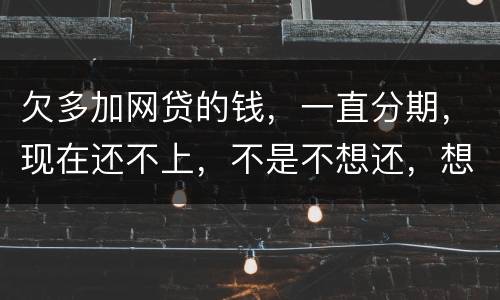 欠多加网贷的钱，一直分期，现在还不上，不是不想还，想